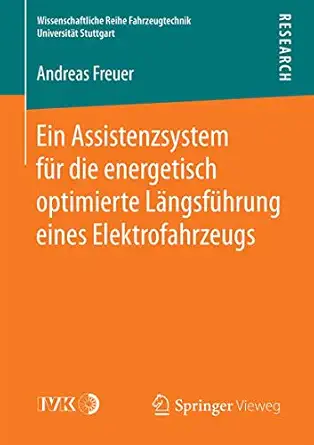 Wissenschaftliche Reihe Fahrzeugtechnik
Universität Stuttgart

RESEARCH

Andreas Freuer

Ein Assistenzsystem für die energetisch optimierte Längsführung eines Elektrofahrzeugs

IVK

Springer Vieweg